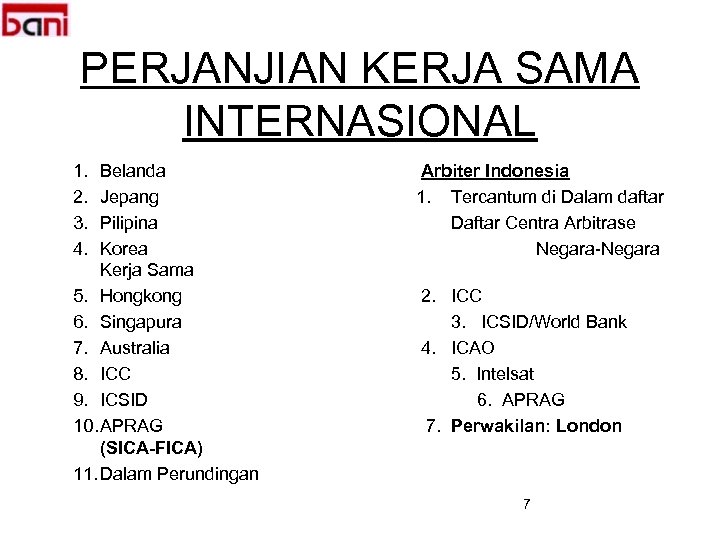 bani

PERJANJIAN KERJA SAMA INTERNASIONAL

1. Belanda
2. Jepang
3. Pilipina
4. Korea
Kerja Sama
5. Hongkong
6. Singapura
7. Australia
8. ICC
9. ICSID
10. APRAG
(SICA-FICA)
11. Dalam Perundingan

Arbiter Indonesia
1. Tercantum di Dalam daftar Daftar Centra Arbitrase Negara-Negara
2. ICC
3. ICSID/World Bank
4. ICAO
5. Intelsat
6. APRAG
7. Perwakilan: London

7